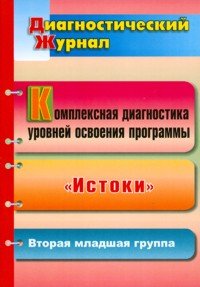 Диагностический Журнал

Комплексная диагностика уровней освоения программы

«Истоки»

Вторая младшая группа